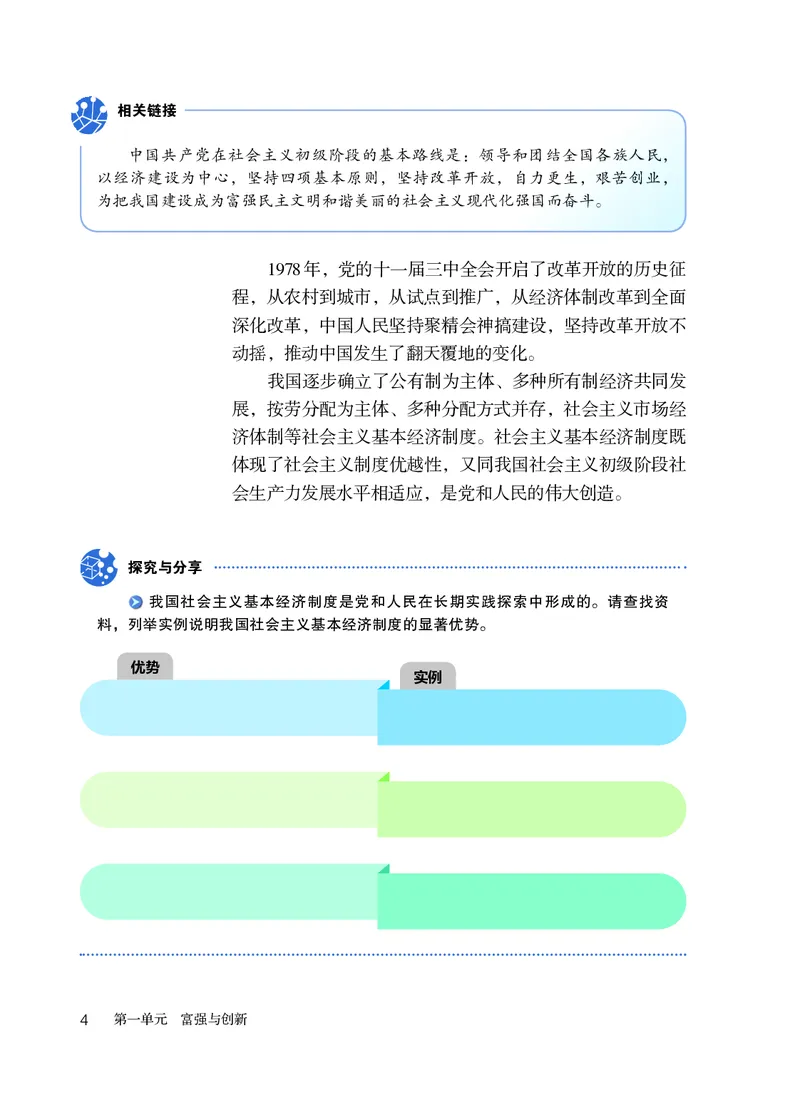 相关链接

中国共产党在社会主义初级阶段的基本路线是：领导和团结全国各族人民，以经济建设为中心，坚持四项基本原则，坚持改革开放，自力更生，艰苦创业，为把我国建设成为富强民主文明和谐美丽的社会主义现代化强国而奋斗。

1978年，党的十一届三中全会开启了改革开放的历史征程，从农村到城市，从试点到推广，从经济体制改革到全面深化改革，中国人民坚持聚精会神搞建设，坚持改革开放不动摇，推动中国发生了翻天覆地的变化。

我国逐步确立了公有制为主体、多种所有制经济共同发展，按劳分配为主体、多种分配方式并存，社会主义市场经济体制等社会主义基本经济制度。社会主义基本经济制度既体现了社会主义制度优越性，又同我国社会主义初级阶段社会生产力发展水平相适应，是党和人民的伟大创造。

探究与分享

我国社会主义基本经济制度是党和人民在长期实践探索中形成的。请查找资料，列举实例说明我国社会主义基本经济制度的显著优势。

优势

实例

4　第一单元　富强与创新